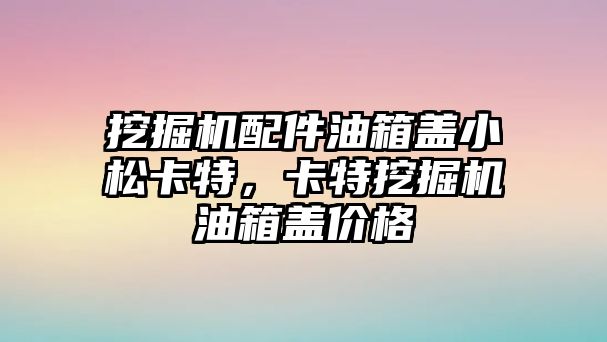 挖掘机配件油箱盖小松卡特，卡特挖掘机油箱盖价格